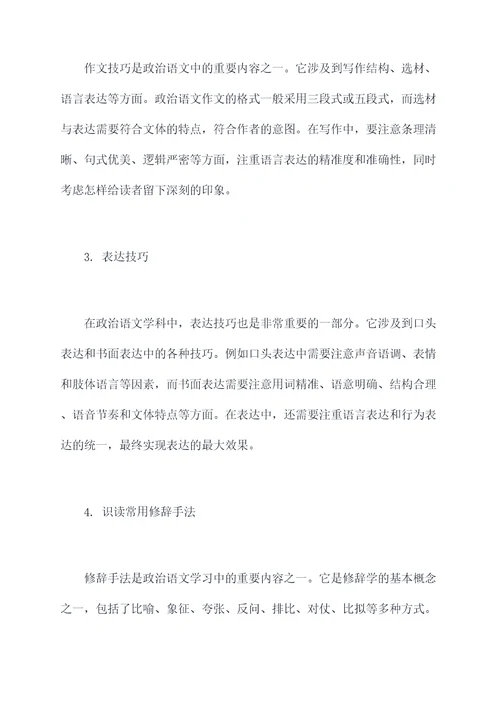 作文技巧是政治语文中的重要内容之一。它涉及到写作结构、选材、语言表达等方面。政治语文作文的格式一般采用三段式或五段式，而选材与表达需要符合文体的特点，符合作者的意图。在写作中，要注意条理清晰、句式优美、逻辑严密等方面，注重语言表达的精准度和准确性，同时考虑怎样给读者留下深刻的印象。

3. 表达技巧

在政治语文学科中，表达技巧也是非常重要的一部分。它涉及到口头表达和书面表达中的各种技巧。例如口头表达中需要注意声音语调、表情和肢体语言等因素，而书面表达需要注意用词精准、语意明确、结构合理、语音节奏和文体特点等方面。在表达中，还需要注重语言表达和行为表达的统一，最终实现表达的最大效果。

4. 识读常用修辞手法

修辞手法是政治语文学习中的重要内容之一。它是修辞学的基本概念之一，包括了比喻、象征、夸张、反问、排比、对仗、比拟等多种方式。